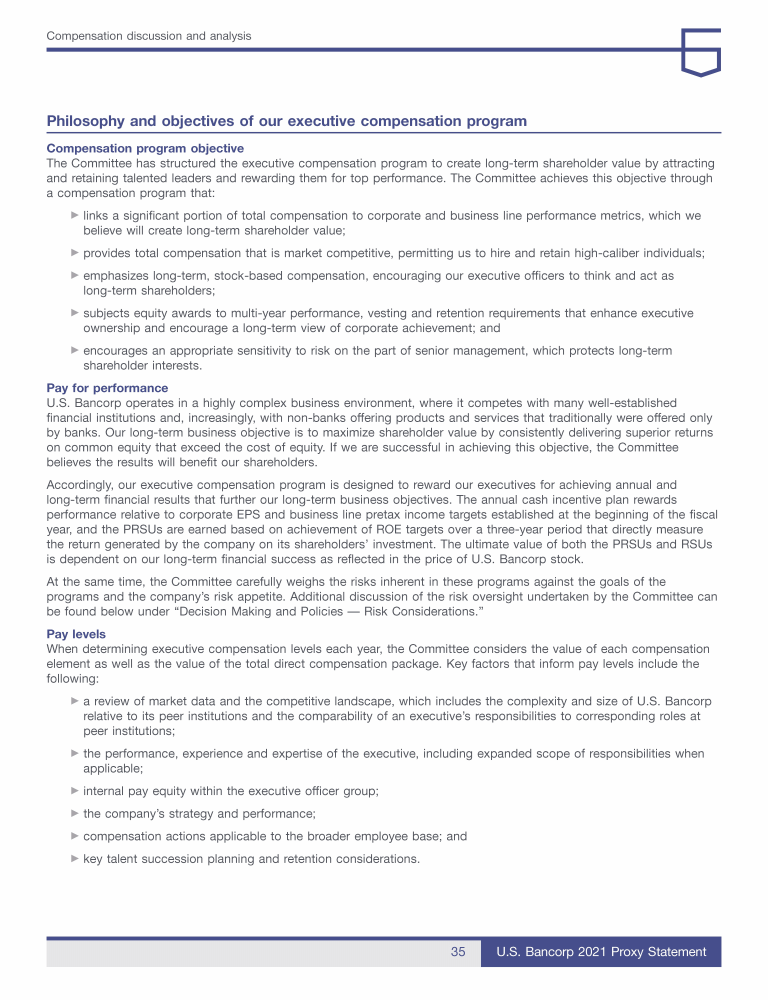 Compensation discussion and analysis

Philosophy and objectives of our executive compensation program

Compensation program objective
The Committee has structured the executive compensation program to create long-term shareholder value by attracting and retaining talented leaders and rewarding them for top performance. The Committee achieves this objective through a compensation program that:

▶ links a significant portion of total compensation to corporate and business line performance metrics, which we believe will create long-term shareholder value;

▶ provides total compensation that is market competitive, permitting us to hire and retain high-caliber individuals;

▶ emphasizes long-term, stock-based compensation, encouraging our executive officers to think and act as long-term shareholders;

▶ subjects equity awards to multi-year performance, vesting and retention requirements that enhance executive ownership and encourage a long-term view of corporate achievement; and

▶ encourages an appropriate sensitivity to risk on the part of senior management, which protects long-term shareholder interests.

Pay for performance
U.S. Bancorp operates in a highly complex business environment, where it competes with many well-established financial institutions and, increasingly, with non-banks offering products and services that traditionally were offered only by banks. Our long-term business objective is to maximize shareholder value by consistently delivering superior returns on common equity that exceed the cost of equity. If we are successful in achieving this objective, the Committee believes the results will benefit our shareholders.

Accordingly, our executive compensation program is designed to reward our executives for achieving annual and long-term financial results that further our long-term business objectives. The annual cash incentive plan rewards performance relative to corporate EPS and business line pretax income targets established at the beginning of the fiscal year, and the PRSUs are earned based on achievement of ROE targets over a three-year period that directly measure the return generated by the company on its shareholders' investment. The ultimate value of both the PRSUs and RSUs is dependent on our long-term financial success as reflected in the price of U.S. Bancorp stock.

At the same time, the Committee carefully weighs the risks inherent in these programs against the goals of the programs and the company's risk appetite. Additional discussion of the risk oversight undertaken by the Committee can be found below under "Decision Making and Policies — Risk Considerations."

Pay levels
When determining executive compensation levels each year, the Committee considers the value of each compensation element as well as the value of the total direct compensation package. Key factors that inform pay levels include the following:

▶ a review of market data and the competitive landscape, which includes the complexity and size of U.S. Bancorp relative to its peer institutions and the comparability of an executive's responsibilities to corresponding roles at peer institutions;

▶ the performance, experience and expertise of the executive, including expanded scope of responsibilities when applicable;

▶ internal pay equity within the executive officer group;

▶ the company's strategy and performance;

▶ compensation actions applicable to the broader employee base; and

▶ key talent succession planning and retention considerations.

35 U.S. Bancorp 2021 Proxy Statement